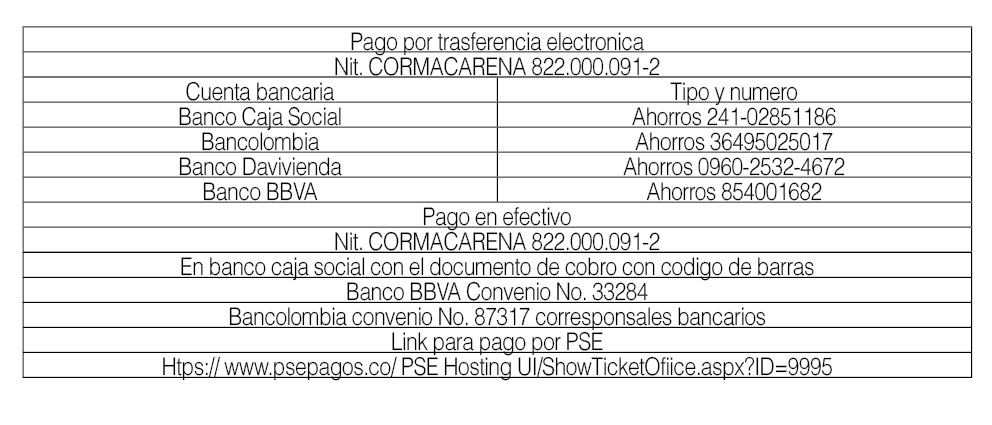 | Pago por trasferencia electronica | |
|---|---|
| Nit. CORMACARENA 822.000.091-2 | |
| Cuenta bancaria | Tipo y numero |
| Banco Caja Social | Ahorros 241-02851186 |
| Bancolombia | Ahorros 36495025017 |
| Banco Davivienda | Ahorros 0960-2532-4672 |
| Banco BBVA | Ahorros 854001682 |
| Pago en efectivo | |
| Nit. CORMACARENA 822.000.091-2 | |
| En banco caja social con el documento de cobro con codigo de barras | |
| Banco BBVA Convenio No. 33284 | |
| Bancolombia convenio No. 87317 corresponsales bancarios | |
| Link para pago por PSE | |
| Htps:// www.psepagos.co/ PSE Hosting UI/ShowTicketOfiice.aspx?ID=9995 | |